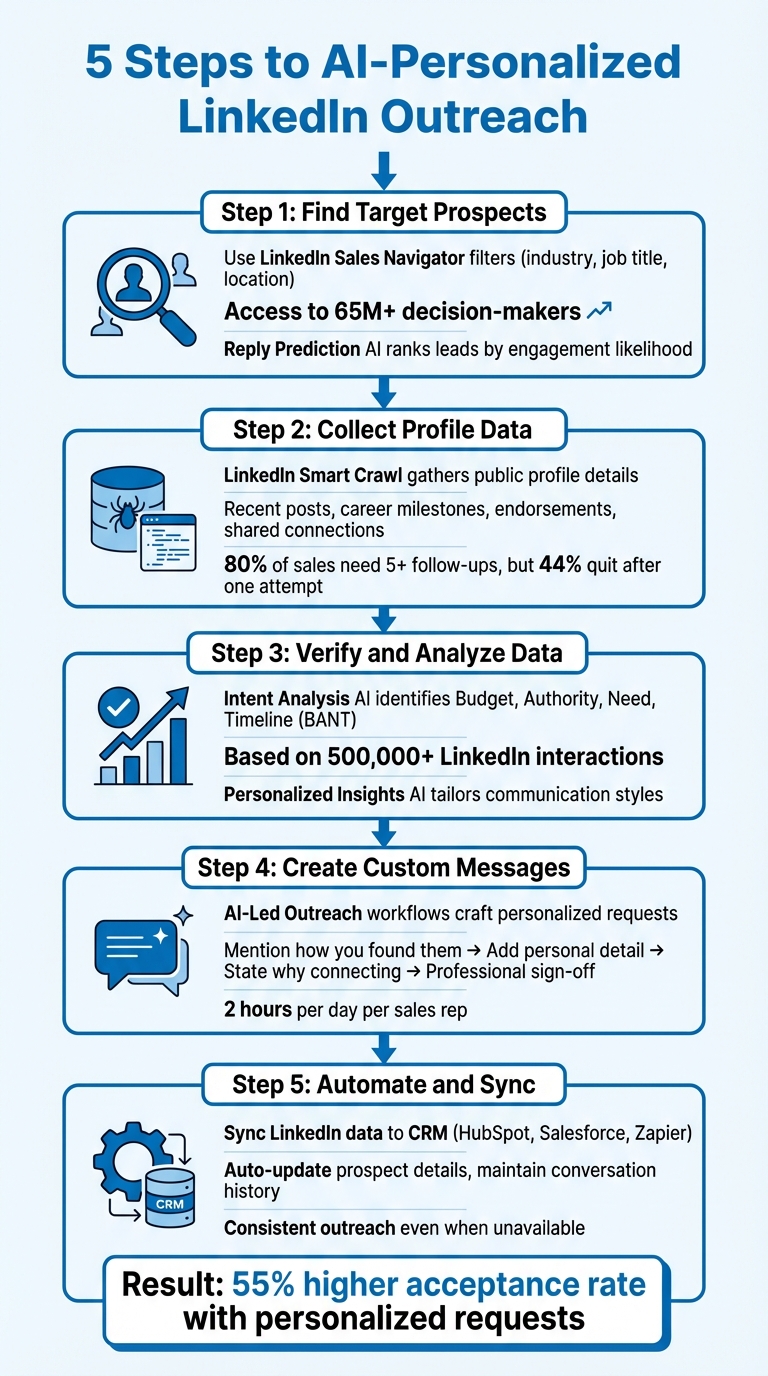 5 Steps to AI-Personalized LinkedIn Outreach

Step 1: Find Target Prospects

Use LinkedIn Sales Navigator filters (industry, job title, location)

Access to 65M+ decision-makers

Reply Prediction AI ranks leads by engagement likelihood

Step 2: Collect Profile Data

LinkedIn Smart Crawl gathers public profile details

Recent posts, career milestones, endorsements, shared connections

80% of sales need 5+ follow-ups, but 44% quit after one attempt

Step 3: Verify and Analyze Data

Intent Analysis AI identifies Budget, Authority, Need, Timeline (BANT)

Based on 500,000+ LinkedIn interactions

Personalized Insights AI tailors communication styles

Step 4: Create Custom Messages

AI-Led Outreach workflows craft personalized requests

Mention how you found them → Add personal detail → State why connecting → Professional sign-off

2 hours per day per sales rep

Step 5: Automate and Sync

CRM

Sync LinkedIn data to CRM (HubSpot, Salesforce, Zapier)

Auto-update prospect details, maintain conversation history

Consistent outreach even when unavailable

Result: 55% higher acceptance rate with personalized requests